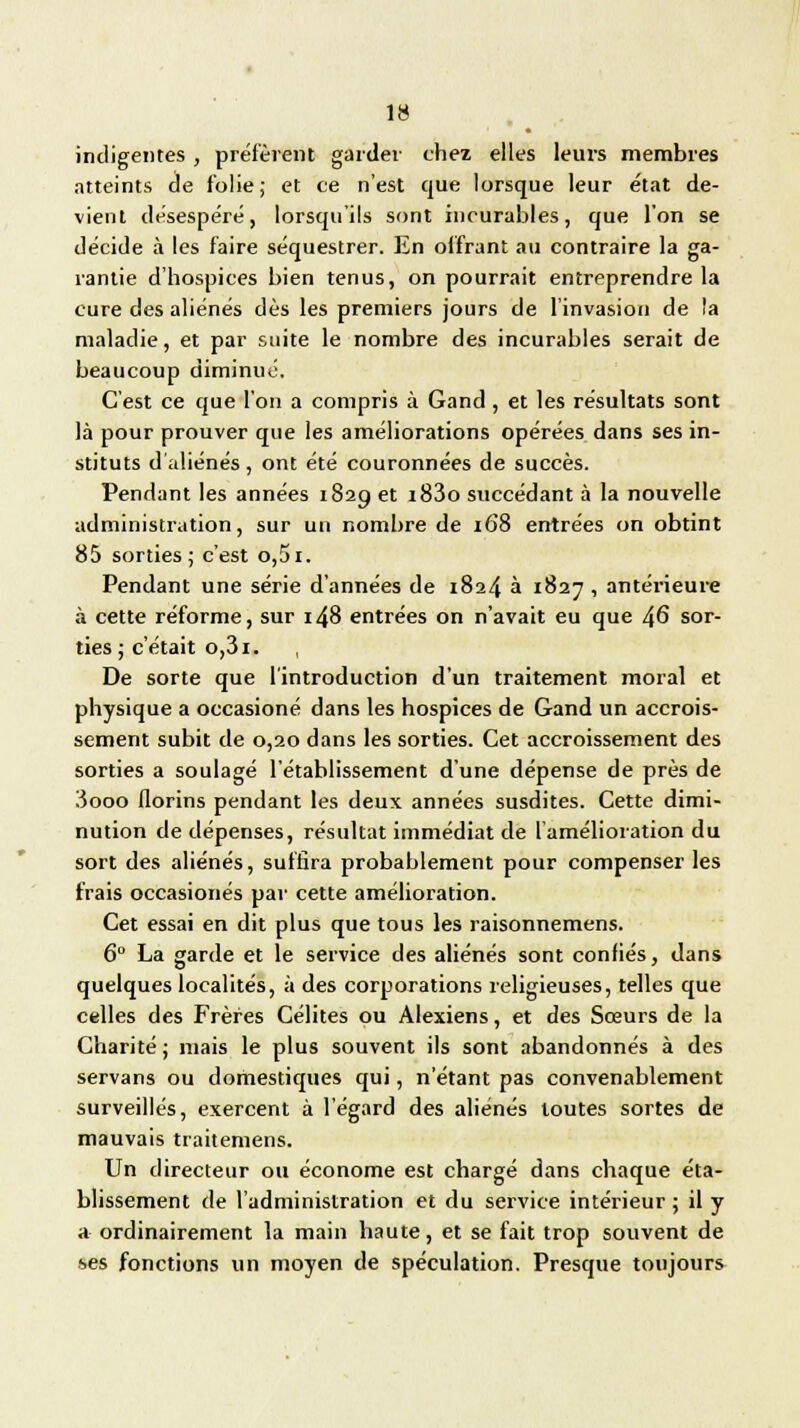 18

indigentes, préfèrent garder chez elles leurs membres atteints de folie; et ce n'est que lorsque leur état devient désespéré, lorsqu'ils sont incurables, que l'on se décide à les faire séquestrer. En offrant au contraire la garantie d'hospices bien tenus, on pourrait entreprendre la cure des aliénés dès les premiers jours de l'invasion de la maladie, et par suite le nombre des incurables serait de beaucoup diminué.

C'est ce que l'on a compris à Gand, et les résultats sont là pour prouver que les améliorations opérées dans ses instituts d'aliénés, ont été couronnées de succès.

Pendant les années 1829 et 1830 succédant à la nouvelle administration, sur un nombre de 168 entrées on obtint 85 sorties; c'est 0,51.

Pendant une série d'années de 1824 à 1827, antérieure à cette réforme, sur 148 entrées on n'avait eu que 46 sorties; c'était 0,31.

De sorte que l'introduction d'un traitement moral et physique a occasioné dans les hospices de Gand un accroissement subit de 0,20 dans les sorties. Cet accroissement des sorties a soulagé l'établissement d'une dépense de près de 3000 florins pendant les deux années susdites. Cette diminution de dépenses, résultat immédiat de l'amélioration du sort des aliénés, suffira probablement pour compenser les frais occasionés par cette amélioration.

Cet essai en dit plus que tous les raisonnemens.

6° La garde et le service des aliénés sont confiés, dans quelques localités, à des corporations religieuses, telles que celles des Frères Célites ou Alexiens, et des Sœurs de la Charité; mais le plus souvent ils sont abandonnés à des servans ou domestiques qui, n'étant pas convenablement surveillés, exercent à l'égard des aliénés toutes sortes de mauvais traitemens.

Un directeur ou économe est chargé dans chaque établissement de l'administration et du service intérieur; il y a ordinairement la main haute, et se fait trop souvent de ses fonctions un moyen de spéculation. Presque toujours